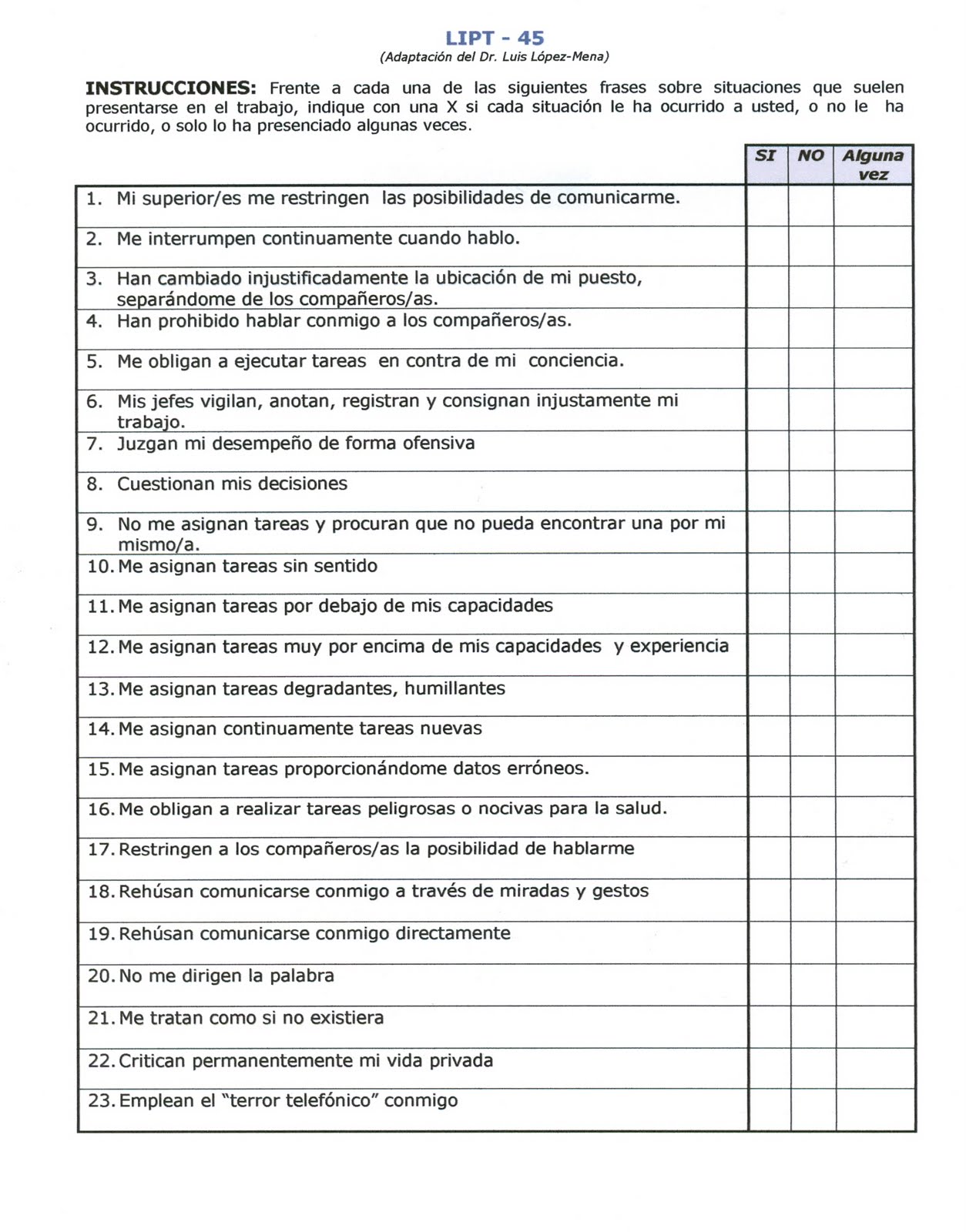 LIPT - 45
(Adaptación del Dr. Luis López-Mena)

INSTRUCCIONES: Frente a cada una de las siguientes frases sobre situaciones que suelen presentarse en el trabajo, indique con una X si cada situación le ha ocurrido a usted, o no le ha ocurrido, o solo lo ha presenciado algunas veces.

| | SI | NO | Alguna vez |
|---|---|---|---|
| 1. Mi superior/es me restringen las posibilidades de comunicarme. | | | |
| 2. Me interrumpen continuamente cuando hablo. | | | |
| 3. Han cambiado injustificadamente la ubicación de mi puesto, separándome de los compañeros/as. | | | |
| 4. Han prohibido hablar conmigo a los compañeros/as. | | | |
| 5. Me obligan a ejecutar tareas en contra de mi conciencia. | | | |
| 6. Mis jefes vigilan, anotan, registran y consignan injustamente mi trabajo. | | | |
| 7. Juzgan mi desempeño de forma ofensiva | | | |
| 8. Cuestionan mis decisiones | | | |
| 9. No me asignan tareas y procuran que no pueda encontrar una por mi mismo/a. | | | |
| 10. Me asignan tareas sin sentido | | | |
| 11. Me asignan tareas por debajo de mis capacidades | | | |
| 12. Me asignan tareas muy por encima de mis capacidades y experiencia | | | |
| 13. Me asignan tareas degradantes, humillantes | | | |
| 14. Me asignan continuamente tareas nuevas | | | |
| 15. Me asignan tareas proporcionándome datos erróneos. | | | |
| 16. Me obligan a realizar tareas peligrosas o nocivas para la salud. | | | |
| 17. Restringen a los compañeros/as la posibilidad de hablarme | | | |
| 18. Rehúsan comunicarse conmigo a través de miradas y gestos | | | |
| 19. Rehúsan comunicarse conmigo directamente | | | |
| 20. No me dirigen la palabra | | | |
| 21. Me tratan como si no existiera | | | |
| 22. Critican permanentemente mi vida privada | | | |
| 23. Emplean el "terror telefónico" conmigo | | | |